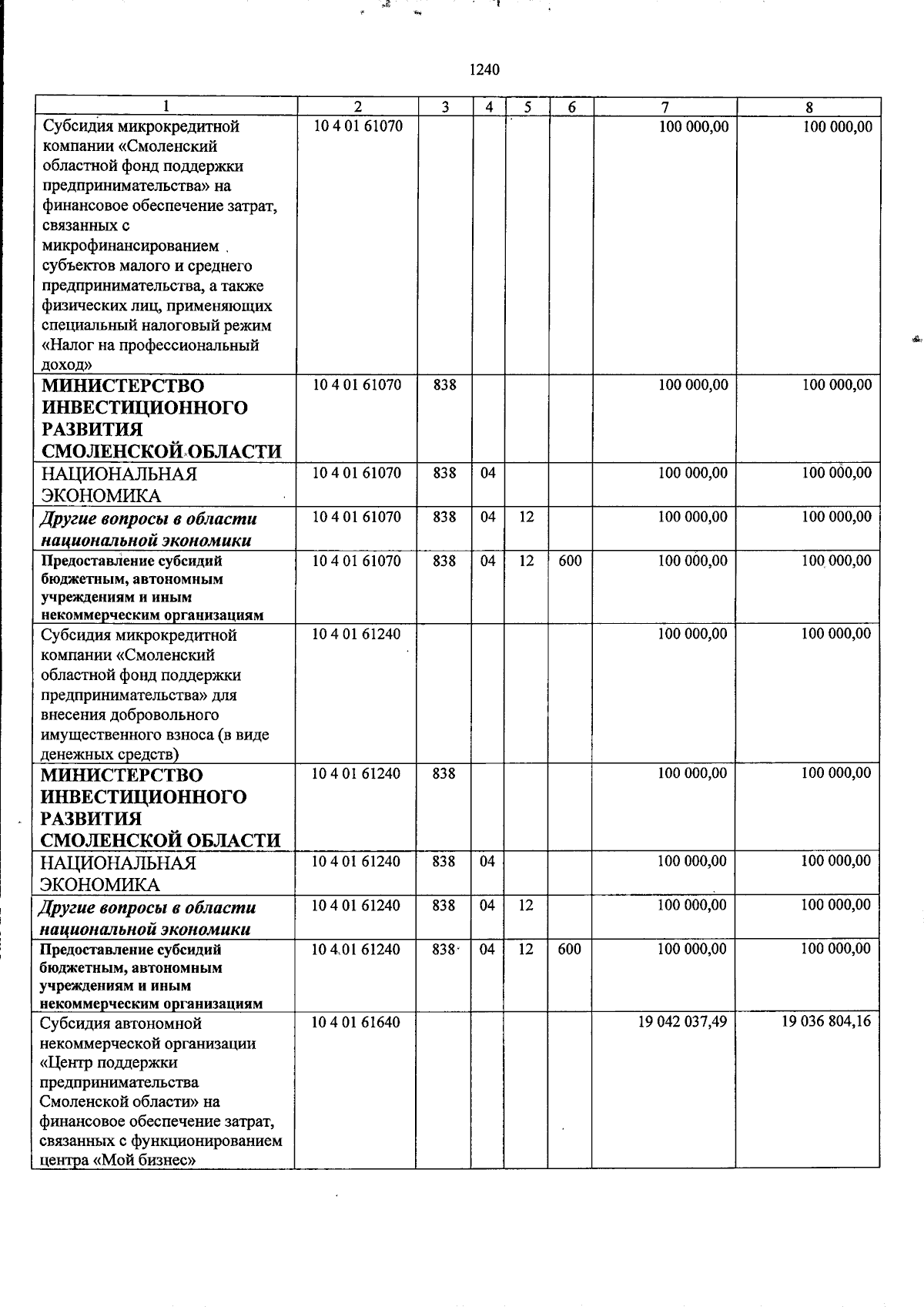 1240

| 1 | 2 | 3 | 4 | 5 | 6 | 7 | 8 |
|---|---|---|---|---|---|---|---|
| Субсидия микрокредитной компании «Смоленский областной фонд поддержки предпринимательства» на финансовое обеспечение затрат, связанных с микрофинансированием субъектов малого и среднего предпринимательства, а также физических лиц, применяющих специальный налоговый режим «Налог на профессиональный доход» | 10 4 01 61070 | | | | | 100 000,00 | 100 000,00 |
| МИНИСТЕРСТВО ИНВЕСТИЦИОННОГО РАЗВИТИЯ СМОЛЕНСКОЙ ОБЛАСТИ | 10 4 01 61070 | 838 | | | | 100 000,00 | 100 000,00 |
| НАЦИОНАЛЬНАЯ ЭКОНОМИКА | 10 4 01 61070 | 838 | 04 | | | 100 000,00 | 100 000,00 |
| Другие вопросы в области национальной экономики | 10 4 01 61070 | 838 | 04 | 12 | | 100 000,00 | 100 000,00 |
| Предоставление субсидий бюджетным, автономным учреждениям и иным некоммерческим организациям | 10 4 01 61070 | 838 | 04 | 12 | 600 | 100 000,00 | 100 000,00 |
| Субсидия микрокредитной компании «Смоленский областной фонд поддержки предпринимательства» для внесения добровольного имущественного взноса (в виде денежных средств) | 10 4 01 61240 | | | | | 100 000,00 | 100 000,00 |
| МИНИСТЕРСТВО ИНВЕСТИЦИОННОГО РАЗВИТИЯ СМОЛЕНСКОЙ ОБЛАСТИ | 10 4 01 61240 | 838 | | | | 100 000,00 | 100 000,00 |
| НАЦИОНАЛЬНАЯ ЭКОНОМИКА | 10 4 01 61240 | 838 | 04 | | | 100 000,00 | 100 000,00 |
| Другие вопросы в области национальной экономики | 10 4 01 61240 | 838 | 04 | 12 | | 100 000,00 | 100 000,00 |
| Предоставление субсидий бюджетным, автономным учреждениям и иным некоммерческим организациям | 10 4 01 61240 | 838 | 04 | 12 | 600 | 100 000,00 | 100 000,00 |
| Субсидия автономной некоммерческой организации «Центр поддержки предпринимательства Смоленской области» на финансовое обеспечение затрат, связанных с функционированием центра «Мой бизнес» | 10 4 01 61640 | | | | | 19 042 037,49 | 19 036 804,16 |